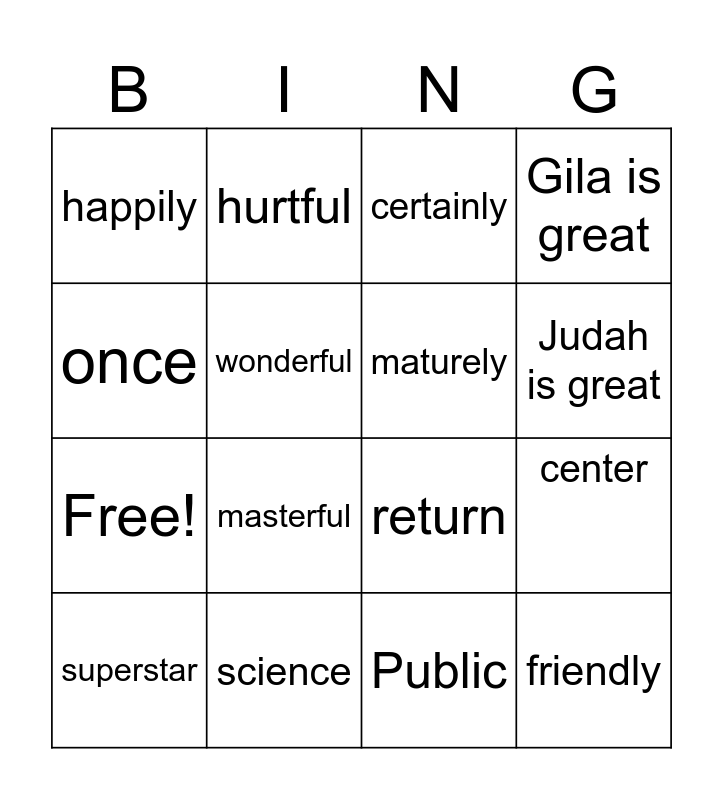 | B | I | N | G |
|---|---|---|---|
| happily | hurtful | certainly | Gila is great |
| once | wonderful | maturely | Judah is great |
| Free! | masterful | return | center |
| superstar | science | Public | friendly |